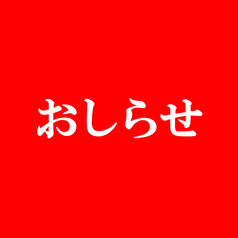 おしらせ